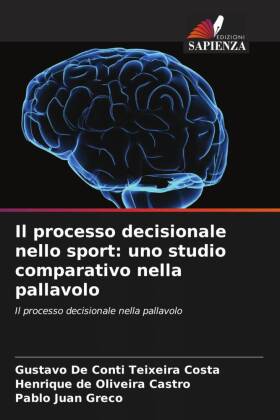 EDIZIONI
SAPIENZA

Il processo decisionale nello sport: uno studio comparativo nella pallavolo

Il processo decisionale nella pallavolo

Gustavo De Conti Teixeira Costa
Henrique de Oliveira Castro
Pablo Juan Greco